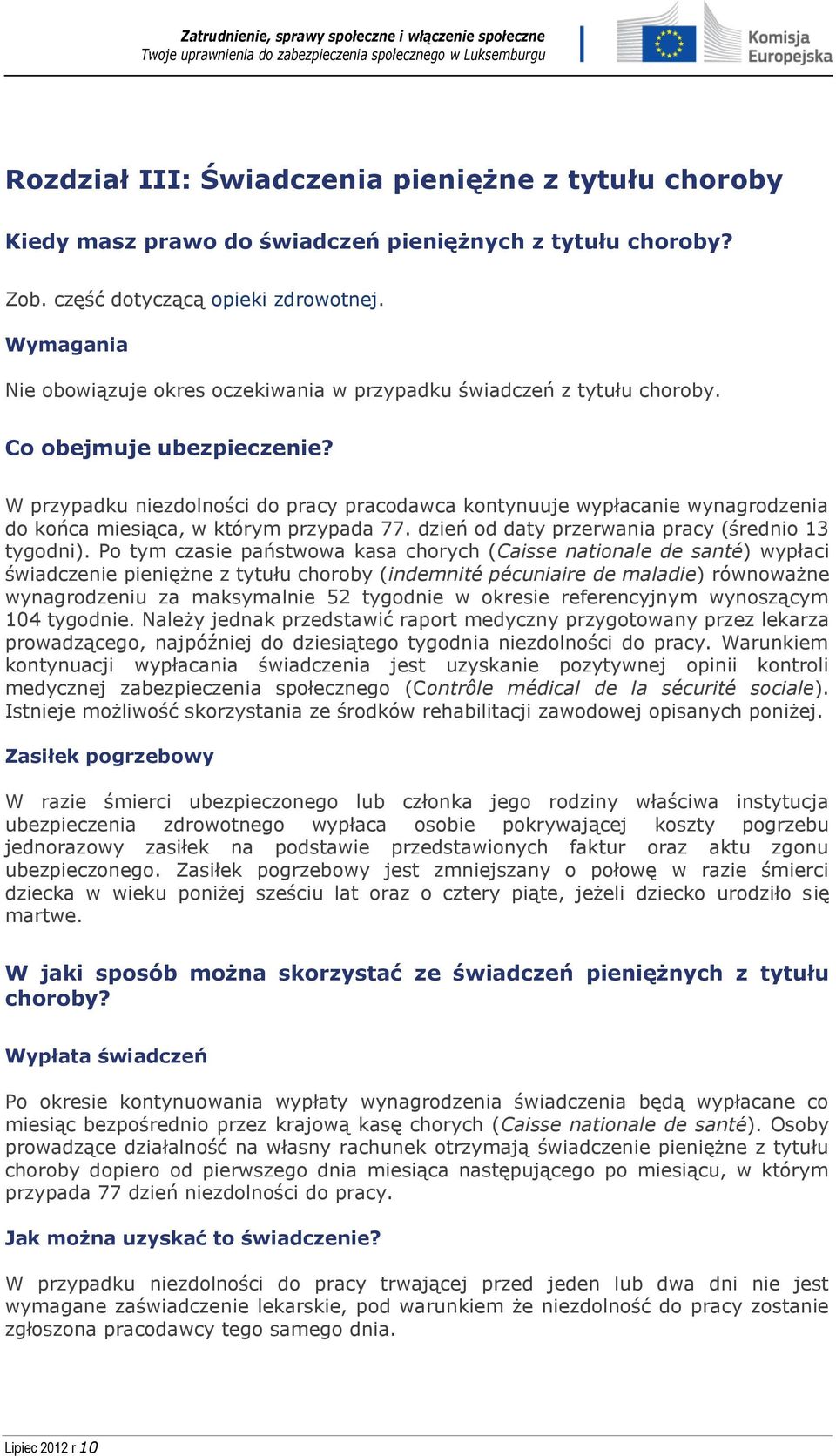 Zatrudnienie, sprawy społeczne i włączenie społeczne
Twoje uprawnienia do zabezpieczenia społecznego w Luksemburgu

Komisja Europejska

Rozdział III: Świadczenia pieniężne z tytułu choroby

Kiedy masz prawo do świadczeń pieniężnych z tytułu choroby?

Zob. część dotyczącą opieki zdrowotnej.

Wymagania

Nie obowiązuje okres oczekiwania w przypadku świadczeń z tytułu choroby.

Co obejmuje ubezpieczenie?

W przypadku niezdolności do pracy pracodawca kontynuuje wypłacanie wynagrodzenia do końca miesiąca, w którym przypada 77. dzień od daty przerwania pracy (średnio 13 tygodni). Po tym czasie państwowa kasa chorych (Caisse nationale de santé) wypłaci świadczenie pieniężne z tytułu choroby (indemnité pécuniaire de maladie) równoważne wynagrodzeniu za maksymalnie 52 tygodnie w okresie referencyjnym wynoszącym 104 tygodnie. Należy jednak przedstawić raport medyczny przygotowany przez lekarza prowadzącego, najpóźniej do dziesiątego tygodnia niezdolności do pracy. Warunkiem kontynuacji wypłacania świadczenia jest uzyskanie pozytywnej opinii kontroli medycznej zabezpieczenia społecznego (Contrôle médical de la sécurité sociale). Istnieje możliwość skorzystania ze środków rehabilitacji zawodowej opisanych poniżej.

Zasiłek pogrzebowy

W razie śmierci ubezpieczonego lub członka jego rodziny właściwa instytucja ubezpieczenia zdrowotnego wypłaca osobie pokrywającej koszty pogrzebu jednorazowy zasiłek na podstawie przedstawionych faktur oraz aktu zgonu ubezpieczonego. Zasiłek pogrzebowy jest zmniejszany o połowę w razie śmierci dziecka w wieku poniżej sześciu lat oraz o cztery piąte, jeżeli dziecko urodziło się martwe.

W jaki sposób można skorzystać ze świadczeń pieniężnych z tytułu choroby?

Wypłata świadczeń

Po okresie kontynuowania wypłaty wynagrodzenia świadczenia będą wypłacane co miesiąc bezpośrednio przez krajową kasę chorych (Caisse nationale de santé). Osoby prowadzące działalność na własny rachunek otrzymają świadczenie pieniężne z tytułu choroby dopiero od pierwszego dnia miesiąca następującego po miesiącu, w którym przypada 77 dzień niezdolności do pracy.

Jak można uzyskać to świadczenie?

W przypadku niezdolności do pracy trwającej przed jeden lub dwa dni nie jest wymagane zaświadczenie lekarskie, pod warunkiem że niezdolność do pracy zostanie zgłoszona pracodawcy tego samego dnia.

Lipiec 2012 r 10